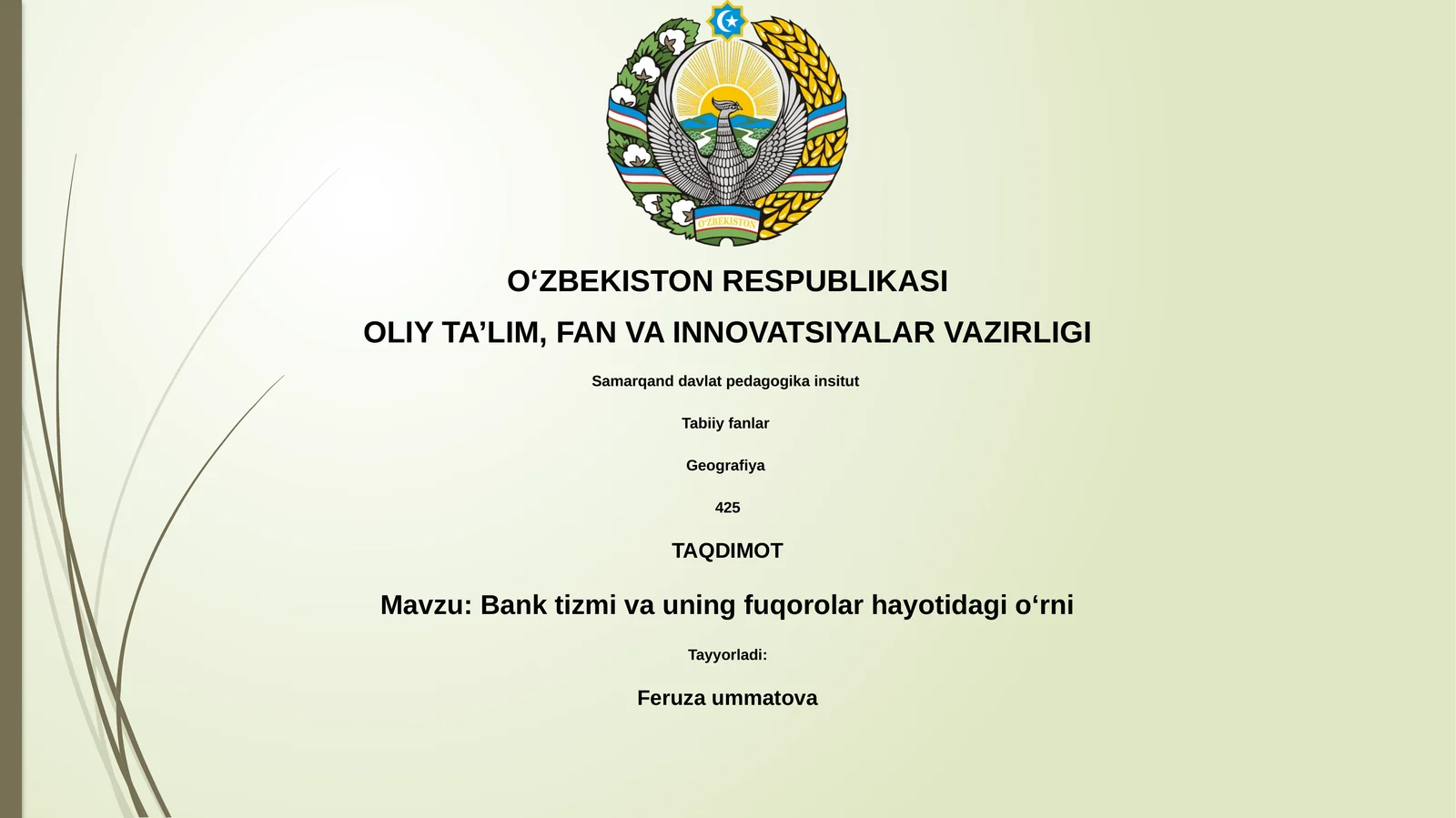 O'ZBEKISTON

O‘ZBEKISTON RESPUBLIKASI

OLIY TA’LIM, FAN VA INNOVATSIYALAR VAZIRLIGI

Samarqand davlat pedagogika insitut

Tabiiy fanlar

Geografiya

425

TAQDIMOT

Mavzu: Bank tizmi va uning fuqorolar hayotidagi o‘rni

Tayyorladi:

Feruza ummatova